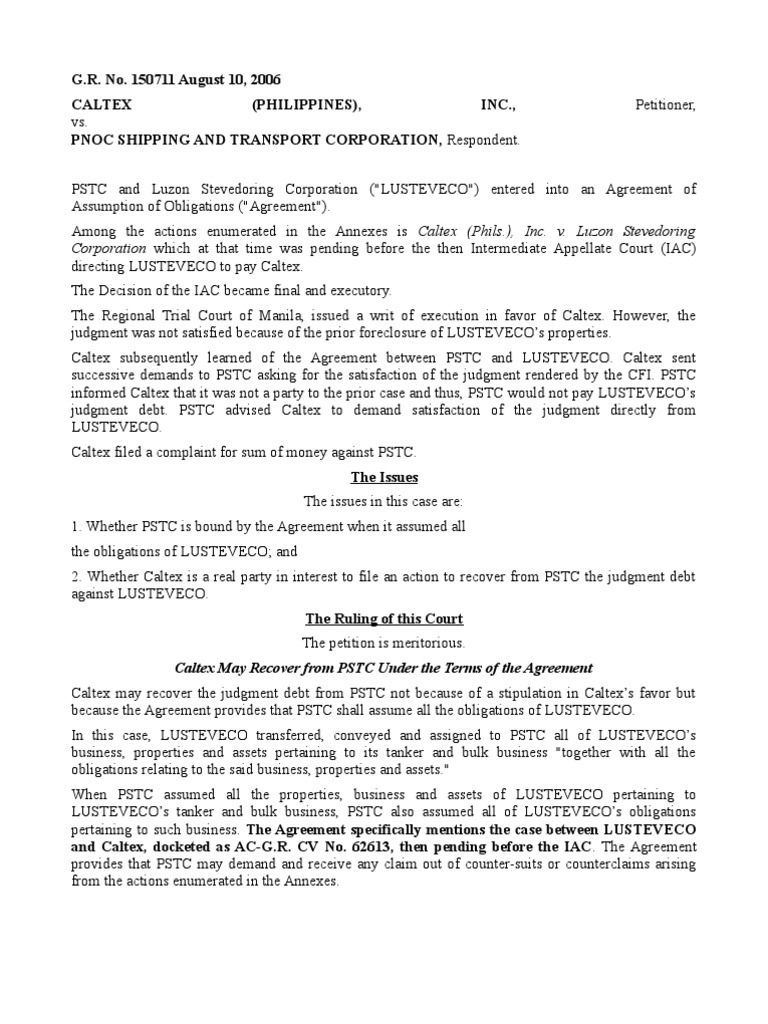 G.R. No. 150711 August 10, 2006

CALTEX (PHILIPPINES), INC., Petitioner, vs.
PNOC SHIPPING AND TRANSPORT CORPORATION, Respondent.

PSTC and Luzon Stevedoring Corporation ("LUSTEVECO") entered into an Agreement of Assumption of Obligations ("Agreement").

Among the actions enumerated in the Annexes is Caltex (Phils.), Inc. v. Luzon Stevedoring Corporation which at that time was pending before the then Intermediate Appellate Court (IAC) directing LUSTEVECO to pay Caltex.

The Decision of the IAC became final and executory.

The Regional Trial Court of Manila, issued a writ of execution in favor of Caltex. However, the judgment was not satisfied because of the prior foreclosure of LUSTEVECO's properties.

Caltex subsequently learned of the Agreement between PSTC and LUSTEVECO. Caltex sent successive demands to PSTC asking for the satisfaction of the judgment rendered by the CFI. PSTC informed Caltex that it was not a party to the prior case and thus, PSTC would not pay LUSTEVECO's judgment debt. PSTC advised Caltex to demand satisfaction of the judgment directly from LUSTEVECO.

Caltex filed a complaint for sum of money against PSTC.

The Issues

The issues in this case are:

1. Whether PSTC is bound by the Agreement when it assumed all

the obligations of LUSTEVECO; and

2. Whether Caltex is a real party in interest to file an action to recover from PSTC the judgment debt against LUSTEVECO.

The Ruling of this Court

The petition is meritorious.

Caltex May Recover from PSTC Under the Terms of the Agreement

Caltex may recover the judgment debt from PSTC not because of a stipulation in Caltex's favor but because the Agreement provides that PSTC shall assume all the obligations of LUSTEVECO.

In this case, LUSTEVECO transferred, conveyed and assigned to PSTC all of LUSTEVECO's business, properties and assets pertaining to its tanker and bulk business "together with all the obligations relating to the said business, properties and assets."

When PSTC assumed all the properties, business and assets of LUSTEVECO pertaining to LUSTEVECO's tanker and bulk business, PSTC also assumed all of LUSTEVECO's obligations pertaining to such business. The Agreement specifically mentions the case between LUSTEVECO and Caltex, docketed as AC-G.R. CV No. 62613, then pending before the IAC. The Agreement provides that PSTC may demand and receive any claim out of counter-suits or counterclaims arising from the actions enumerated in the Annexes.